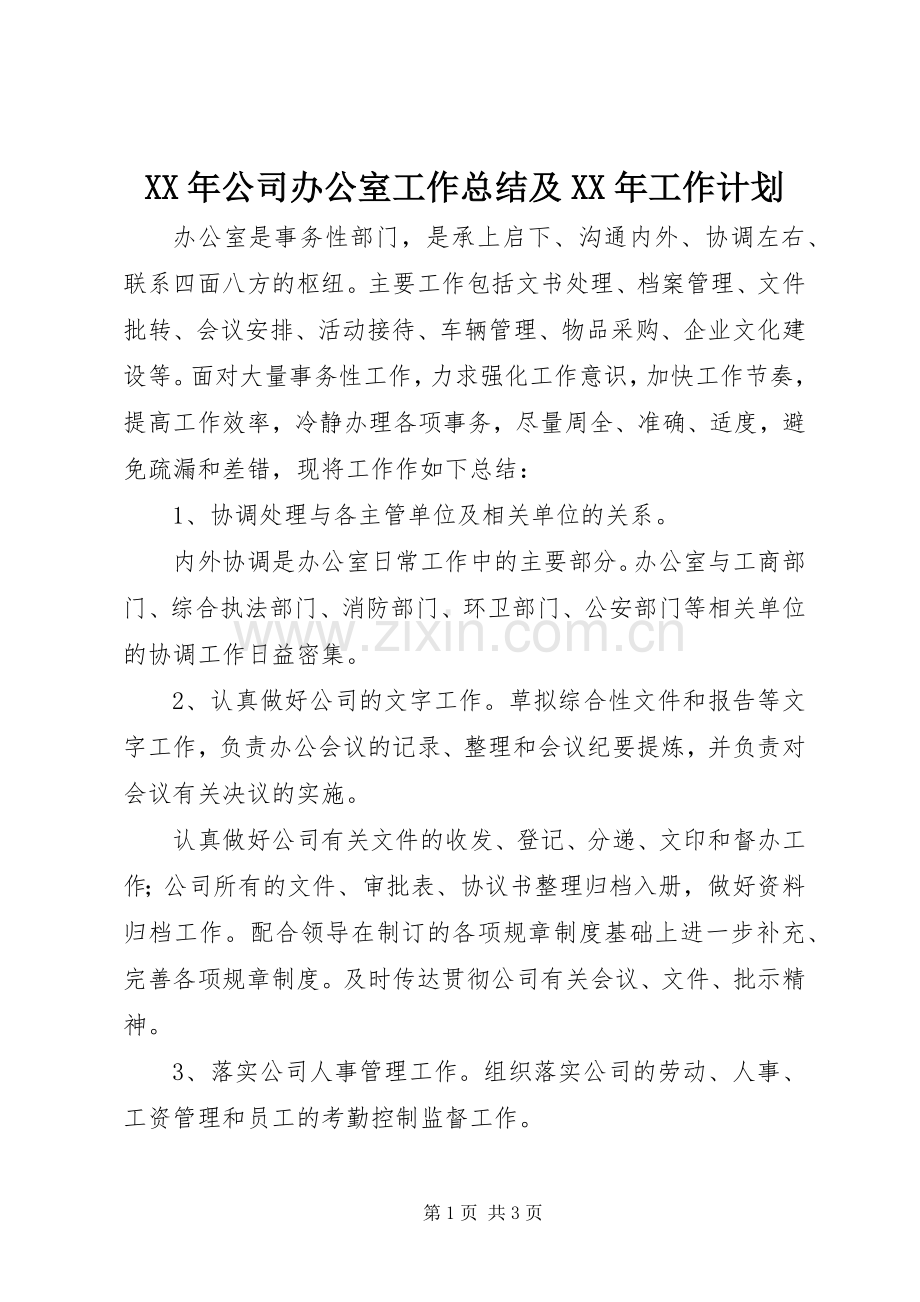 XX年公司办公室工作总结及XX年工作计划

办公室是事务性部门，是承上启下、沟通内外、协调左右、联系四面八方的枢纽。主要工作包括文书处理、档案管理、文件批转、会议安排、活动接待、车辆管理、物品采购、企业文化建设等。面对大量事务性工作，力求强化工作意识，加快工作节奏，提高工作效率，冷静办理各项事务，尽量周全、准确、适度，避免疏漏和差错，现将工作作如下总结：

1、协调处理与各主管单位及相关单位的关系。

内外协调是办公室日常工作中的主要部分。办公室与工商部门、综合执法部门、消防部门、环卫部门、公安部门等相关单位的协调工作日益密集。

2、认真做好公司的文字工作。草拟综合性文件和报告等文字工作，负责办公会议的记录、整理和会议纪要提炼，并负责对会议有关决议的实施。

认真做好公司有关文件的收发、登记、分递、文印和督办工作；公司所有的文件、审批表、协议书整理归档入册，做好资料归档工作。配合领导在制订的各项规章制度基础上进一步补充、完善各项规章制度。及时传达贯彻公司有关会议、文件、批示精神。

3、落实公司人事管理工作。组织落实公司的劳动、人事、工资管理和员工的考勤控制监督工作。

第1页 共3页

www.zixin.com.cn